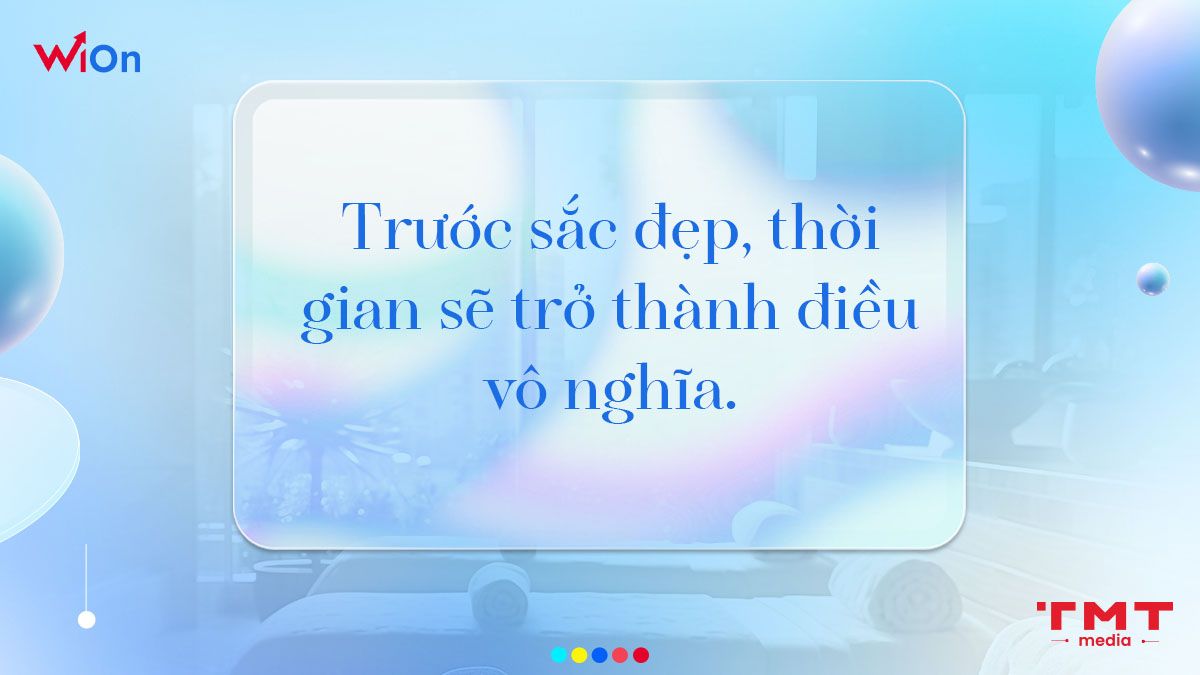 WiOn

Trước sắc đẹp, thời gian sẽ trở thành điều vô nghĩa.

TMT media